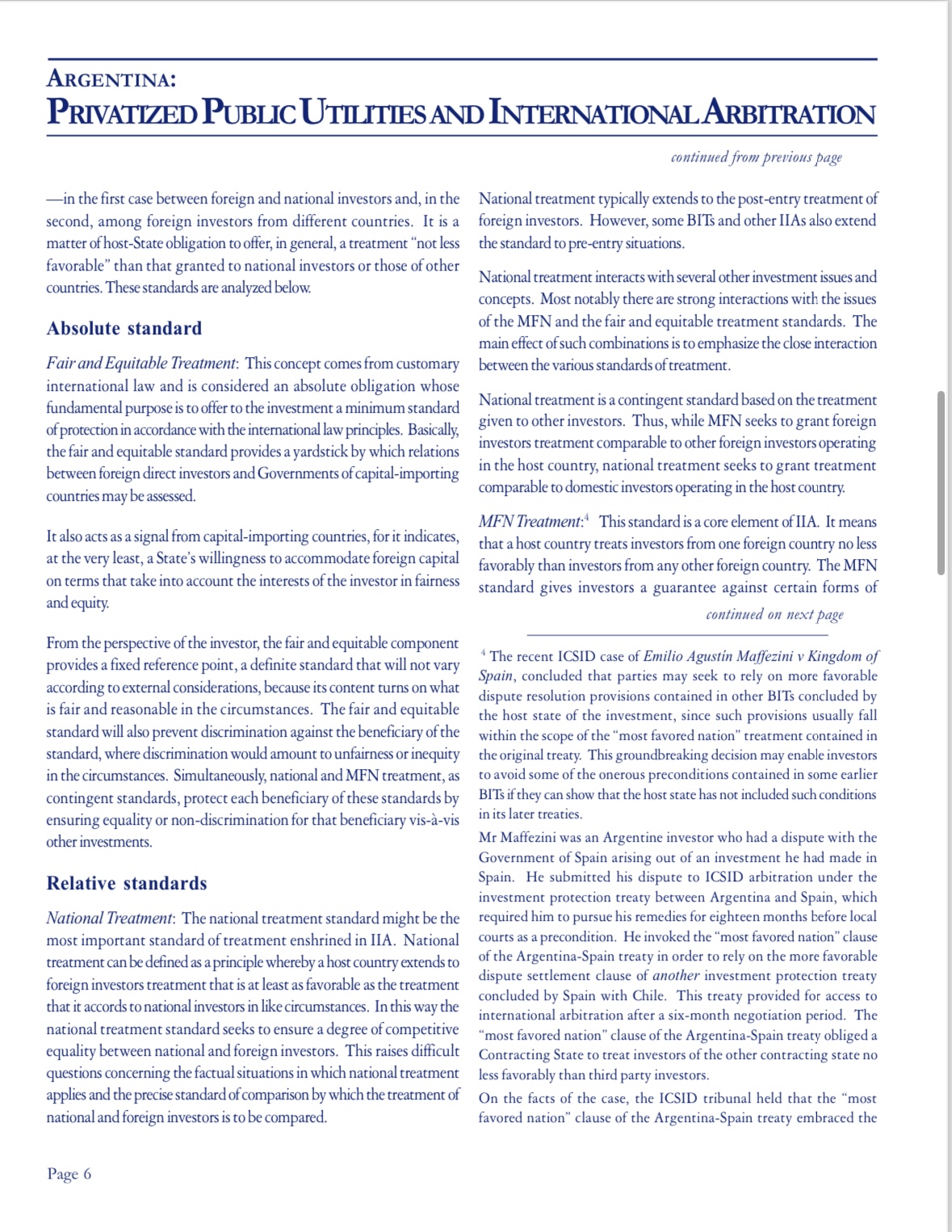 ARGENTINA:
PRIVATIZED PUBLIC UTILITIES AND INTERNATIONAL ARBITRATION

continued from previous page

—in the first case between foreign and national investors and, in the second, among foreign investors from different countries. It is a matter of host-State obligation to offer, in general, a treatment "not less favorable" than that granted to national investors or those of other countries. These standards are analyzed below.

Absolute standard

Fair and Equitable Treatment: This concept comes from customary international law and is considered an absolute obligation whose fundamental purpose is to offer to the investment a minimum standard of protection in accordance with the international law principles. Basically, the fair and equitable standard provides a yardstick by which relations between foreign direct investors and Governments of capital-importing countries may be assessed.

It also acts as a signal from capital-importing countries, for it indicates, at the very least, a State's willingness to accommodate foreign capital on terms that take into account the interests of the investor in fairness and equity.

From the perspective of the investor, the fair and equitable component provides a fixed reference point, a definite standard that will not vary according to external considerations, because its content turns on what is fair and reasonable in the circumstances. The fair and equitable standard will also prevent discrimination against the beneficiary of the standard, where discrimination would amount to unfairness or inequity in the circumstances. Simultaneously, national and MFN treatment, as contingent standards, protect each beneficiary of these standards by ensuring equality or non-discrimination for that beneficiary vis-à-vis other investments.

Relative standards

National Treatment: The national treatment standard might be the most important standard of treatment enshrined in IIA. National treatment can be defined as a principle whereby a host country extends to foreign investors treatment that is at least as favorable as the treatment that it accords to national investors in like circumstances. In this way the national treatment standard seeks to ensure a degree of competitive equality between national and foreign investors. This raises difficult questions concerning the factual situations in which national treatment applies and the precise standard of comparison by which the treatment of national and foreign investors is to be compared.

National treatment typically extends to the post-entry treatment of foreign investors. However, some BITs and other IIAs also extend the standard to pre-entry situations.

National treatment interacts with several other investment issues and concepts. Most notably there are strong interactions with the issues of the MFN and the fair and equitable treatment standards. The main effect of such combinations is to emphasize the close interaction between the various standards of treatment.

National treatment is a contingent standard based on the treatment given to other investors. Thus, while MFN seeks to grant foreign investors treatment comparable to other foreign investors operating in the host country, national treatment seeks to grant treatment comparable to domestic investors operating in the host country.

MFN Treatment:$^4$ This standard is a core element of IIA. It means that a host country treats investors from one foreign country no less favorably than investors from any other foreign country. The MFN standard gives investors a guarantee against certain forms of

continued on next page

$^4$ The recent ICSID case of Emilio Agustín Maffezini v Kingdom of Spain, concluded that parties may seek to rely on more favorable dispute resolution provisions contained in other BITs concluded by the host state of the investment, since such provisions usually fall within the scope of the "most favored nation" treatment contained in the original treaty. This groundbreaking decision may enable investors to avoid some of the onerous preconditions contained in some earlier BITs if they can show that the host state has not included such conditions in its later treaties.

Mr Maffezini was an Argentine investor who had a dispute with the Government of Spain arising out of an investment he had made in Spain. He submitted his dispute to ICSID arbitration under the investment protection treaty between Argentina and Spain, which required him to pursue his remedies for eighteen months before local courts as a precondition. He invoked the "most favored nation" clause of the Argentina-Spain treaty in order to rely on the more favorable dispute settlement clause of another investment protection treaty concluded by Spain with Chile. This treaty provided for access to international arbitration after a six-month negotiation period. The "most favored nation" clause of the Argentina-Spain treaty obliged a Contracting State to treat investors of the other contracting state no less favorably than third party investors.

On the facts of the case, the ICSID tribunal held that the "most favored nation" clause of the Argentina-Spain treaty embraced the

Page 6